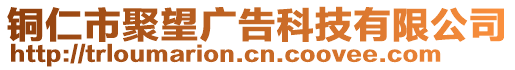 铜仁市聚望广告科技有限公司
http://trloumarion.cn.coovee.com